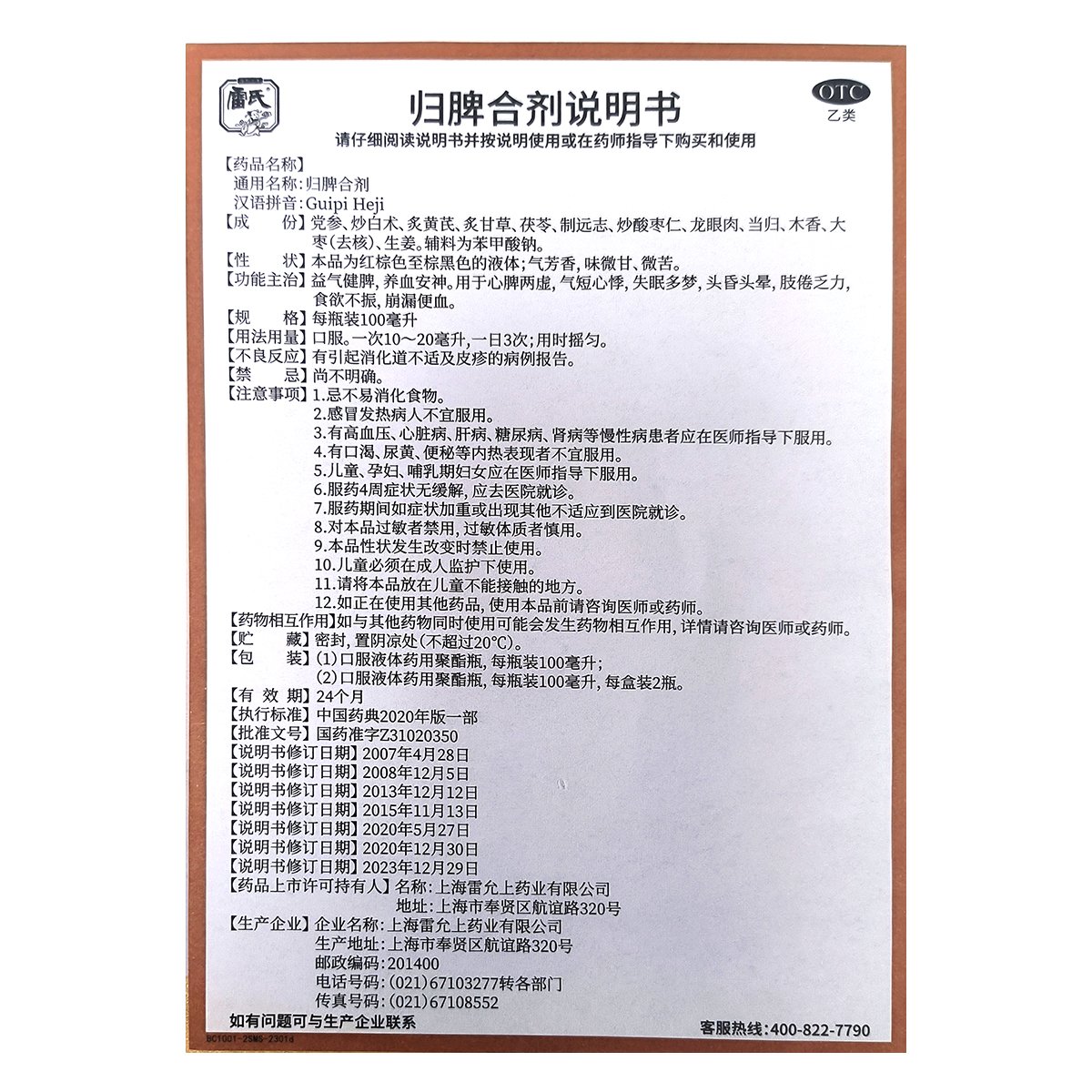 雷氏

归脾合剂说明书

OTC
乙类

请仔细阅读说明书并按说明使用或在药师指导下购买和使用

【药品名称】
通用名称：归脾合剂
汉语拼音：Guipi Heji
【成　　份】党参、炒白术、炙黄芪、炙甘草、茯苓、制远志、炒酸枣仁、龙眼肉、当归、木香、大枣(去核)、生姜。辅料为苯甲酸钠。
【性　　状】本品为红棕色至棕黑色的液体；气芳香，味微甘、微苦。
【功能主治】益气健脾，养血安神。用于心脾两虚，气短心悸，失眠多梦，头昏头晕，肢倦乏力，食欲不振，崩漏便血。
【规　　格】每瓶装100毫升
【用法用量】口服。一次10～20毫升，一日3次；用时摇匀。
【不良反应】有引起消化道不适及皮疹的病例报告。
【禁　　忌】尚不明确。
【注意事项】1.忌不易消化食物。
2.感冒发热病人不宜服用。
3.有高血压、心脏病、肝病、糖尿病、肾病等慢性病患者应在医师指导下服用。
4.有口渴、尿黄、便秘等内热表现者不宜服用。
5.儿童、孕妇、哺乳期妇女应在医师指导下服用。
6.服药4周症状无缓解，应去医院就诊。
7.服药期间如症状加重或出现其他不适应到医院就诊。
8.对本品过敏者禁用，过敏体质者慎用。
9.本品性状发生改变时禁止使用。
10.儿童必须在成人监护下使用。
11.请将本品放在儿童不能接触的地方。
12.如正在使用其他药品，使用本品前请咨询医师或药师。
【药物相互作用】如与其他药物同时使用可能会发生药物相互作用，详情请咨询医师或药师。
【贮　　藏】密封，置阴凉处(不超过20℃)。
【包　　装】(1)口服液体药用聚酯瓶，每瓶装100毫升；
(2)口服液体药用聚酯瓶，每瓶装100毫升，每盒装2瓶。
【有 效 期】24个月
【执行标准】中国药典2020年版一部
【批准文号】国药准字Z31020350
【说明书修订日期】2007年4月28日
【说明书修订日期】2008年12月5日
【说明书修订日期】2013年12月12日
【说明书修订日期】2015年11月13日
【说明书修订日期】2020年5月27日
【说明书修订日期】2020年12月30日
【说明书修订日期】2023年12月29日
【药品上市许可持有人】名称：上海雷允上药业有限公司
地址：上海市奉贤区航谊路320号
【生产企业】企业名称：上海雷允上药业有限公司
生产地址：上海市奉贤区航谊路320号
邮政编码：201400
电话号码：(021)67103277转各部门
传真号码：(021)67108552

如有问题可与生产企业联系
客服热线：400-822-7790
BC1001-2SMS-2301d